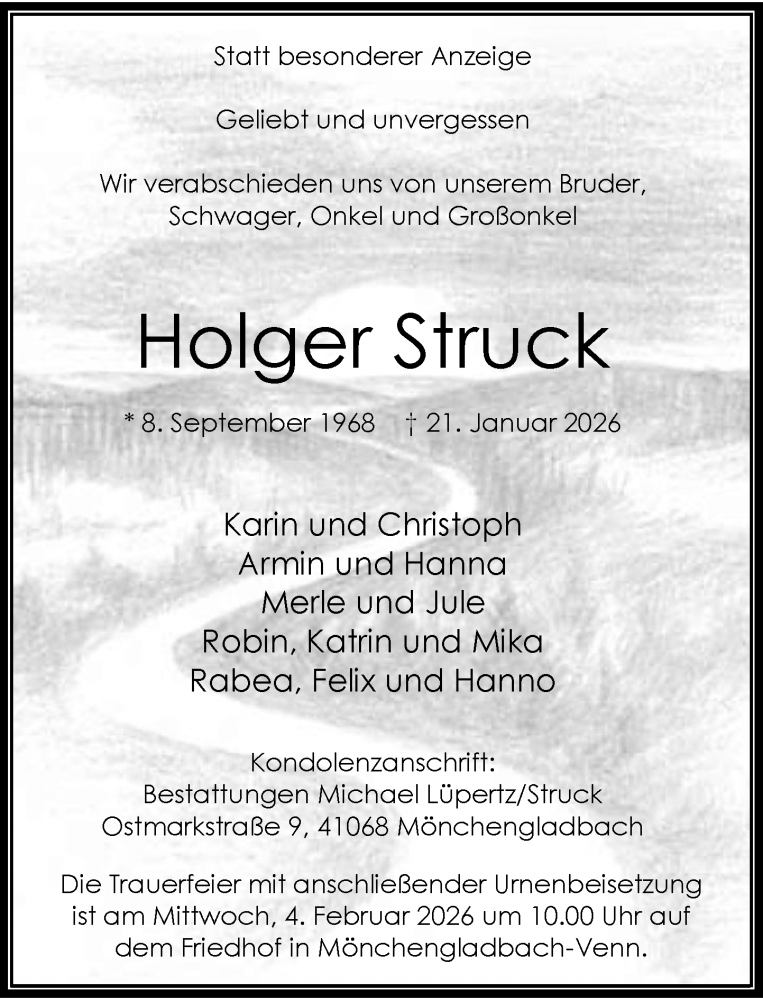 Statt besonderer Anzeige

Geliebt und unvergessen

Wir verabschieden uns von unserem Bruder, Schwager, Onkel und Großonkel

Holger Struck

* 8. September 1968 † 21. Januar 2026

Karin und Christoph
Armin und Hanna
Merle und Jule
Robin, Katrin und Mika
Rabea, Felix und Hanno

Kondolenzanschrift:
Bestattungen Michael Lüpertz/Struck
Ostmarkstraße 9, 41068 Mönchengladbach

Die Trauerfeier mit anschließender Urnenbeisetzung ist am Mittwoch, 4. Februar 2026 um 10.00 Uhr auf dem Friedhof in Mönchengladbach-Venn.